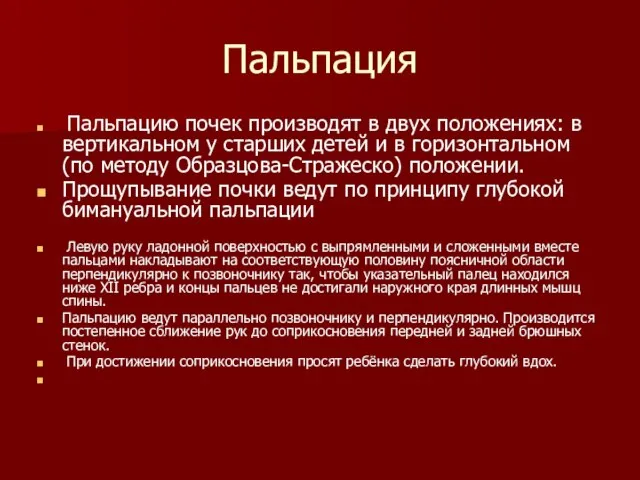 Пальпация

Пальпацию почек производят в двух положениях: в вертикальном у старших детей и в горизонтальном (по методу Образцова-Стражеско) положении.

Прощупывание почки ведут по принципу глубокой бимануальной пальпации

Левую руку ладонной поверхностью с выпрямленными и сложенными вместе пальцами накладывают на соответствующую половину поясничной области перпендикулярно к позвоночнику так, чтобы указательный палец находился ниже XII ребра и концы пальцев не достигали наружного края длинных мышц спины.

Пальпацию ведут параллельно позвоночнику и перпендикулярно. Производится постепенное сближение рук до соприкосновения передней и задней брюшных стенок.

При достижении соприкосновения просят ребёнка сделать глубокий вдох.